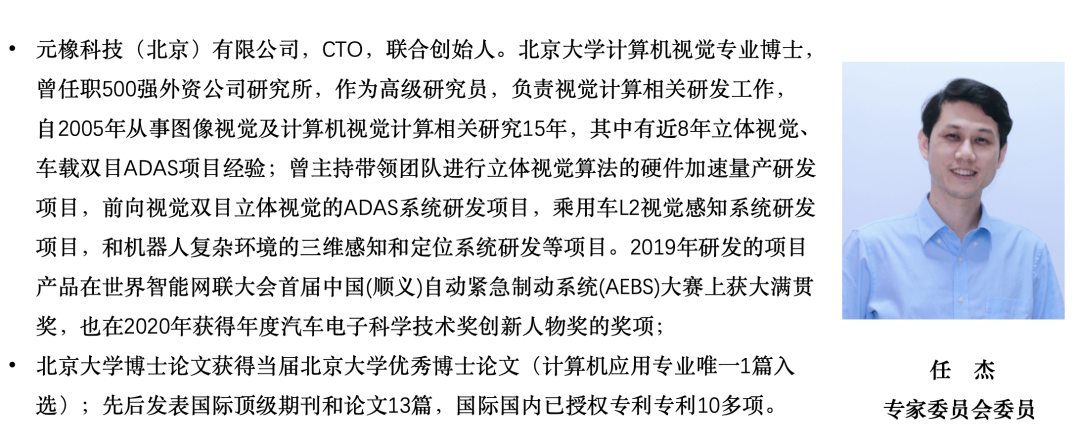 • 元橡科技（北京）有限公司，CTO，联合创始人。北京大学计算机视觉专业博士，曾任职500强外资公司研究所，作为高级研究员，负责视觉计算相关研发工作，自2005年从事图像视觉及计算机视觉计算相关研究15年，其中有近8年立体视觉、车载双目ADAS项目经验；曾主持带领团队进行立体视觉算法的硬件加速量产研发项目，前向视觉双目立体视觉的ADAS系统研发项目，乘用车L2视觉感知系统研发项目，和机器人复杂环境的三维感知和定位系统研发等项目。2019年研发的项目产品在世界智能网联大会首届中国(顺义)自动紧急制动系统(AEBS)大赛上获大满贯奖，也在2020年获得年度汽车电子科学技术奖创新人物奖的奖项；
• 北京大学博士论文获得当届北京大学优秀博士论文（计算机应用专业唯一1篇入选）；先后发表国际顶级期刊和论文13篇，国际国内已授权专利专利10多项。

任 杰
专家委员会委员